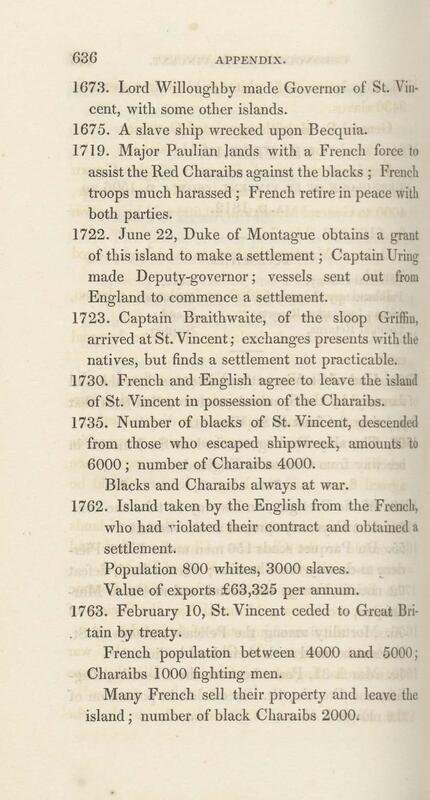 636 APPENDIX.

1673. Lord Willoughby made Governor of St. Vincent, with some other islands.

1675. A slave ship wrecked upon Becquia.

1719. Major Paulian lands with a French force to assist the Red Charaibs against the blacks; French troops much harassed; French retire in peace with both parties.

1722. June 22, Duke of Montague obtains a grant of this island to make a settlement; Captain Uring made Deputy-governor; vessels sent out from England to commence a settlement.

1723. Captain Braithwaite, of the sloop Griffin, arrived at St. Vincent; exchanges presents with the natives, but finds a settlement not practicable.

1730. French and English agree to leave the island of St. Vincent in possession of the Charaibs.

1735. Number of blacks of St. Vincent, descended from those who escaped shipwreck, amounts to 6000; number of Charaibs 4000.

Blacks and Charaibs always at war.

1762. Island taken by the English from the French, who had violated their contract and obtained a settlement.

Population 800 whites, 3000 slaves.

Value of exports £63,325 per annum.

1763. February 10, St. Vincent ceded to Great Britain by treaty.

French population between 4000 and 5000; Charaibs 1000 fighting men.

Many French sell their property and leave the island; number of black Charaibs 2000.